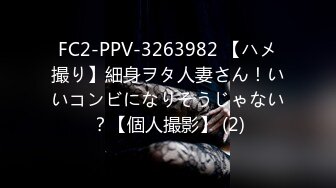 FC2-PPV-3263982 【ハメ撮り】細身ヲタ人妻さん！いいコンビになりそうじゃない？【個人撮影】 (2)